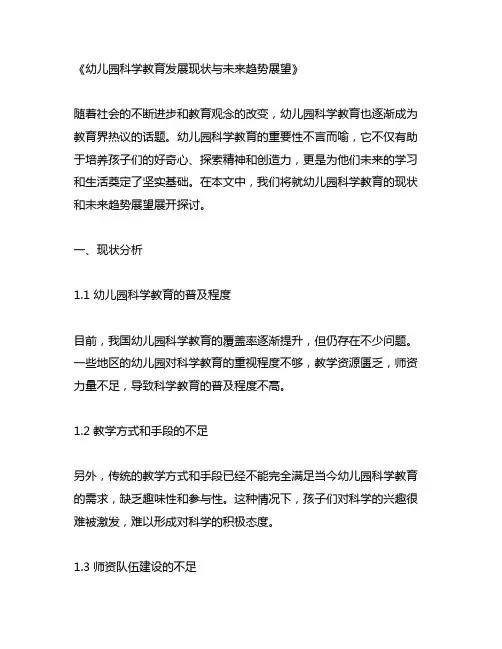 《幼儿园科学教育发展现状与未来趋势展望》

随着社会的不断进步和教育观念的改变，幼儿园科学教育也逐渐成为教育界热议的话题。幼儿园科学教育的重要性不言而喻，它不仅有助于培养孩子们的好奇心、探索精神和创造力，更是为他们未来的学习和生活奠定了坚实基础。在本文中，我们将就幼儿园科学教育的现状和未来趋势展望展开探讨。

一、现状分析

1.1 幼儿园科学教育的普及程度

目前，我国幼儿园科学教育的覆盖率逐渐提升，但仍存在不少问题。一些地区的幼儿园对科学教育的重视程度不够，教学资源匮乏，师资力量不足，导致科学教育的普及程度不高。

1.2 教学方式和手段的不足

另外，传统的教学方式和手段已经不能完全满足当今幼儿园科学教育的需求，缺乏趣味性和参与性。这种情况下，孩子们对科学的兴趣很难被激发，难以形成对科学的积极态度。

1.3 师资队伍建设的不足